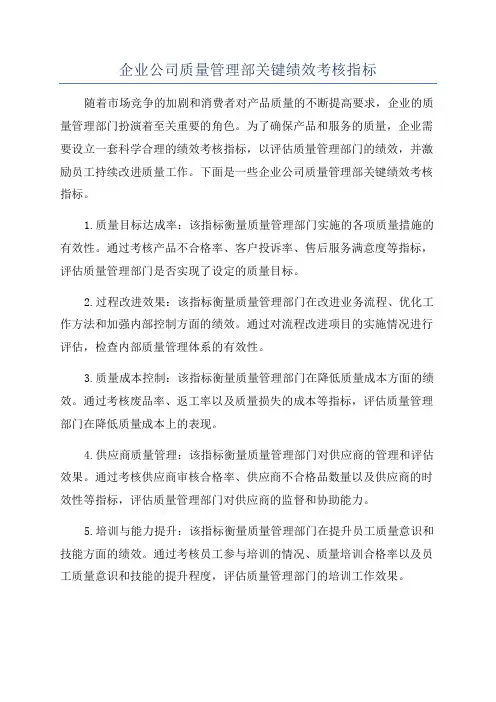 企业公司质量管理部关键绩效考核指标

随着市场竞争的加剧和消费者对产品质量的不断提高要求，企业的质量管理部门扮演着至关重要的角色。为了确保产品和服务的质量，企业需要设立一套科学合理的绩效考核指标，以评估质量管理部门的绩效，并激励员工持续改进质量工作。下面是一些企业公司质量管理部关键绩效考核指标。

1.质量目标达成率：该指标衡量质量管理部门实施的各项质量措施的有效性。通过考核产品不合格率、客户投诉率、售后服务满意度等指标，评估质量管理部门是否实现了设定的质量目标。

2.过程改进效果：该指标衡量质量管理部门在改进业务流程、优化工作方法和加强内部控制方面的绩效。通过对流程改进项目的实施情况进行评估，检查内部质量管理体系的有效性。

3.质量成本控制：该指标衡量质量管理部门在降低质量成本方面的绩效。通过考核废品率、返工率以及质量损失的成本等指标，评估质量管理部门在降低质量成本上的表现。

4.供应商质量管理：该指标衡量质量管理部门对供应商的管理和评估效果。通过考核供应商审核合格率、供应商不合格品数量以及供应商的时效性等指标，评估质量管理部门对供应商的监督和协助能力。

5.培训与能力提升：该指标衡量质量管理部门在提升员工质量意识和技能方面的绩效。通过考核员工参与培训的情况、质量培训合格率以及员工质量意识和技能的提升程度，评估质量管理部门的培训工作效果。